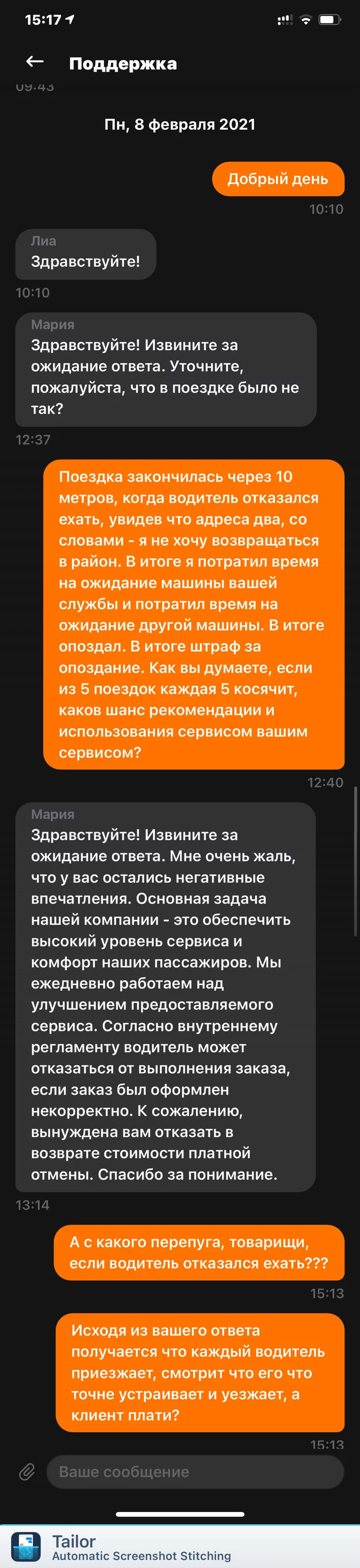 15:17

Поддержка

09:43

Пн, 8 февраля 2021

Добрый день

10:10

Лиа
Здравствуйте!

10:10

Мария
Здравствуйте! Извините за ожидание ответа. Уточните, пожалуйста, что в поездке было не так?

12:37

Поездка закончилась через 10 метров, когда водитель отказался ехать, увидев что адреса два, со словами - я не хочу возвращаться в район. В итоге я потратил время на ожидание машины вашей службы и потратил время на ожидание другой машины. В итоге опоздал. В итоге штраф за опоздание. Как вы думаете, если из 5 поездок каждая 5 косячит, каков шанс рекомендации и использования сервисом вашим сервисом?

12:40

Мария
Здравствуйте! Извините за ожидание ответа. Мне очень жаль, что у вас остались негативные впечатления. Основная задача нашей компании - это обеспечить высокий уровень сервиса и комфорт наших пассажиров. Мы ежедневно работаем над улучшением предоставляемого сервиса. Согласно внутреннему регламенту водитель может отказаться от выполнения заказа, если заказ был оформлен некорректно. К сожалению, вынуждена вам отказать в возврате стоимости платной отмены. Спасибо за понимание.

13:14

А с какого перепуга, товарищи, если водитель отказался ехать???

15:13

Исходя из вашего ответа получается что каждый водитель приезжает, смотрит что его что точне устраивает и уезжает, а клиент плати?

15:13

Ваше сообщение

Tailor
Automatic Screenshot Stitching